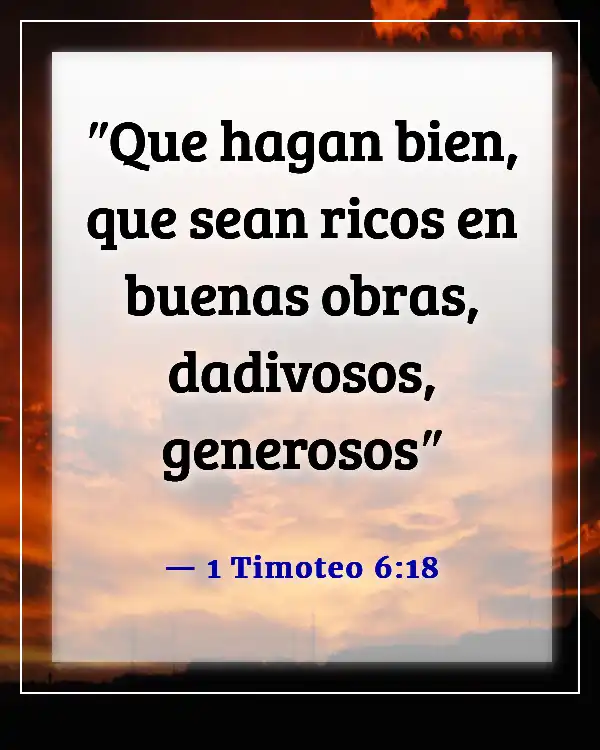 "Que hagan bien, que sean ricos en buenas obras, dadivosos, generosos"

— 1 Timoteo 6:18